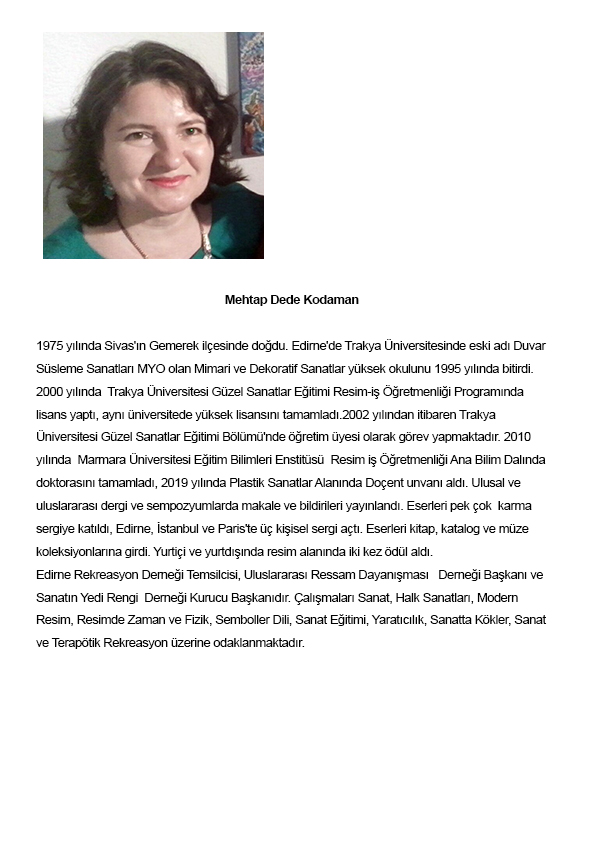 Mehtap Dede Kodaman

1975 yılında Sivas'ın Gemerek ilçesinde doğdu. Edirne'de Trakya Üniversitesinde eski adı Duvar Süsleme Sanatları MYO olan Mimari ve Dekoratif Sanatlar yüksek okulunu 1995 yılında bitirdi. 2000 yılında Trakya Üniversitesi Güzel Sanatlar Eğitimi Resim-iş Öğretmenliği Programında lisans yaptı, aynı üniversitede yüksek lisansını tamamladı.2002 yılından itibaren Trakya Üniversitesi Güzel Sanatlar Eğitimi Bölümü'nde öğretim üyesi olarak görev yapmaktadır. 2010 yılında Marmara Üniversitesi Eğitim Bilimleri Enstitüsü Resim iş Öğretmenliği Ana Bilim Dalında doktorasını tamamladı, 2019 yılında Plastik Sanatlar Alanında Doçent unvanı aldı. Ulusal ve uluslararası dergi ve sempozyumlarda makale ve bildirileri yayınlandı. Eserleri pek çok karma sergiye katıldı, Edirne, İstanbul ve Paris'te üç kişisel sergi açtı. Eserleri kitap, katalog ve müze koleksiyonlarına girdi. Yurtiçi ve yurtdışında resim alanında iki kez ödül aldı.
Edirne Rekreasyon Derneği Temsilcisi, Uluslararası Ressam Dayanışması Derneği Başkanı ve Sanatın Yedi Rengi Derneği Kurucu Başkanıdır. Çalışmaları Sanat, Halk Sanatları, Modern Resim, Resimde Zaman ve Fizik, Semboller Dili, Sanat Eğitimi, Yaratıcılık, Sanatta Kökler, Sanat ve Terapötik Rekreasyon üzerine odaklanmaktadır.